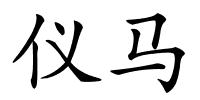 仪马